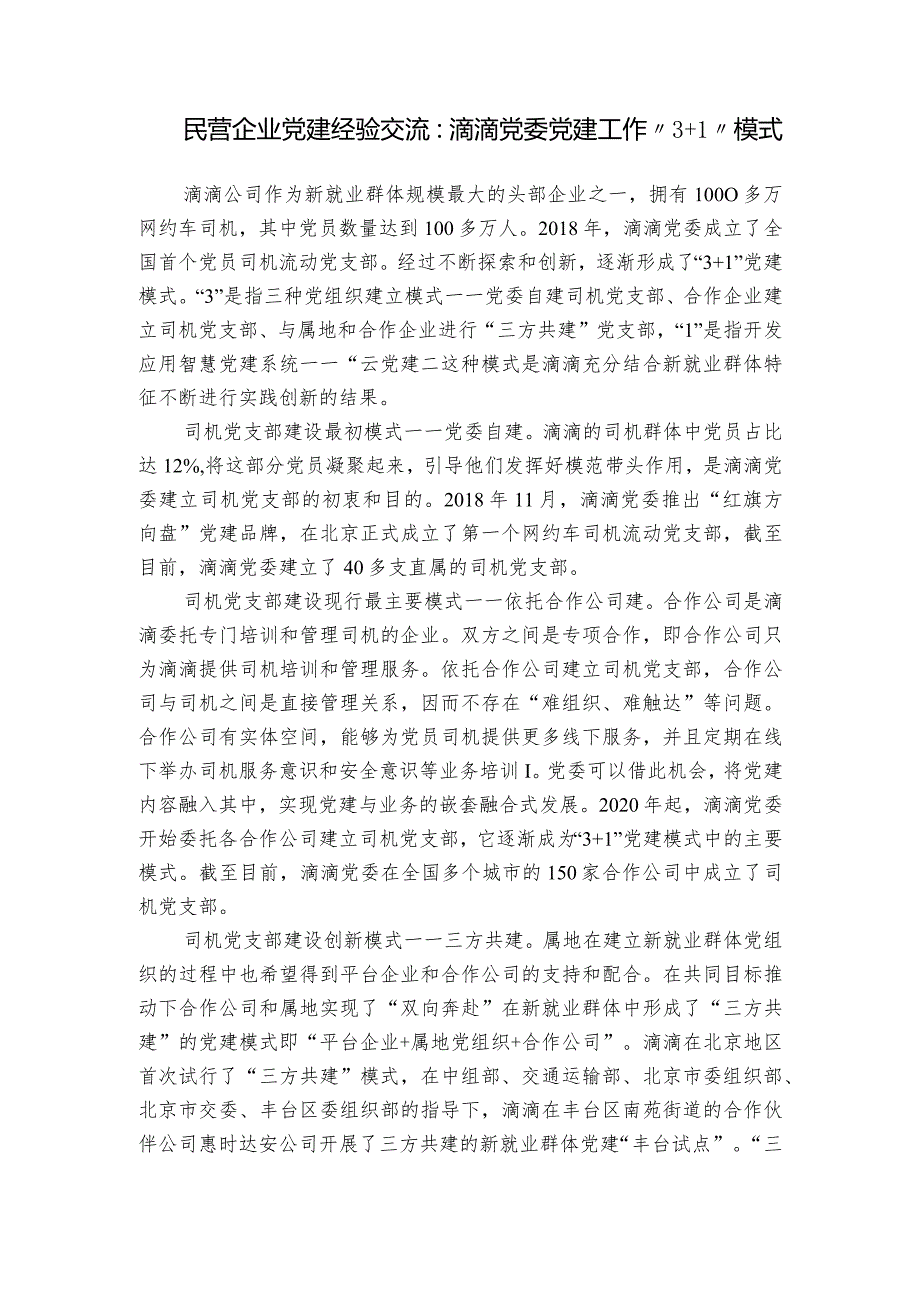 民营企业党建经验交流：滴滴党委党建工作〃3+1〃模式

滴滴公司作为新就业群体规模最大的头部企业之一，拥有100O多万网约车司机，其中党员数量达到100多万人。2018年，滴滴党委成立了全国首个党员司机流动党支部。经过不断探索和创新，逐渐形成了“3+1”党建模式。“3”是指三种党组织建立模式一一党委自建司机党支部、合作企业建立司机党支部、与属地和合作企业进行“三方共建”党支部，“1”是指开发应用智慧党建系统一一“云党建二这种模式是滴滴充分结合新就业群体特征不断进行实践创新的结果。

司机党支部建设最初模式一一党委自建。滴滴的司机群体中党员占比达12%,将这部分党员凝聚起来，引导他们发挥好模范带头作用，是滴滴党委建立司机党支部的初衷和目的。2018年11月，滴滴党委推出“红旗方向盘”党建品牌，在北京正式成立了第一个网约车司机流动党支部，截至目前，滴滴党委建立了40多支直属的司机党支部。

司机党支部建设现行最主要模式一一依托合作公司建。合作公司是滴滴委托专门培训和管理司机的企业。双方之间是专项合作，即合作公司只为滴滴提供司机培训和管理服务。依托合作公司建立司机党支部，合作公司与司机之间是直接管理关系，因而不存在“难组织、难触达”等问题。合作公司有实体空间，能够为党员司机提供更多线下服务，并且定期在线下举办司机服务意识和安全意识等业务培训I。党委可以借此机会，将党建内容融入其中，实现党建与业务的嵌套融合式发展。2020年起，滴滴党委开始委托各合作公司建立司机党支部，它逐渐成为“3+1”党建模式中的主要模式。截至目前，滴滴党委在全国多个城市的150家合作公司中成立了司机党支部。

司机党支部建设创新模式一一三方共建。属地在建立新就业群体党组织的过程中也希望得到平台企业和合作公司的支持和配合。在共同目标推动下合作公司和属地实现了“双向奔赴”在新就业群体中形成了“三方共建”的党建模式即“平台企业+属地党组织+合作公司”。滴滴在北京地区首次试行了“三方共建”模式，在中组部、交通运输部、北京市委组织部、北京市交委、丰台区委组织部的指导下，滴滴在丰台区南苑街道的合作伙伴公司惠时达安公司开展了三方共建的新就业群体党建“丰台试点”。“三